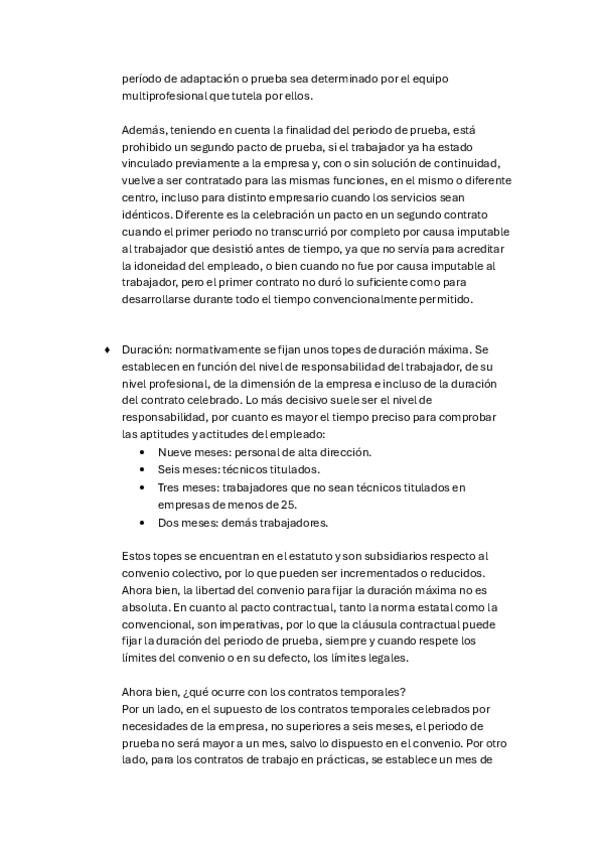 período de adaptación o prueba sea determinado por el equipo multiprofesional que tutela por ellos.

Además, teniendo en cuenta la finalidad del periodo de prueba, está prohibido un segundo pacto de prueba, si el trabajador ya ha estado vinculado previamente a la empresa y, con o sin solución de continuidad, vuelve a ser contratado para las mismas funciones, en el mismo o diferente centro, incluso para distinto empresario cuando los servicios sean idénticos. Diferente es la celebración un pacto en un segundo contrato cuando el primer periodo no transcurrió por completo por causa imputable al trabajador que desistió antes de tiempo, ya que no servía para acreditar la idoneidad del empleado, o bien cuando no fue por causa imputable al trabajador, pero el primer contrato no duró lo suficiente como para desarrollarse durante todo el tiempo convencionalmente permitido.

♦ Duración: normativamente se fijan unos topes de duración máxima. Se establecen en función del nivel de responsabilidad del trabajador, de su nivel profesional, de la dimensión de la empresa e incluso de la duración del contrato celebrado. Lo más decisivo suele ser el nivel de responsabilidad, por cuanto es mayor el tiempo preciso para comprobar las aptitudes y actitudes del empleado:
• Nueve meses: personal de alta dirección.
• Seis meses: técnicos titulados.
• Tres meses: trabajadores que no sean técnicos titulados en empresas de menos de 25.
• Dos meses: demás trabajadores.

Estos topes se encuentran en el estatuto y son subsidiarios respecto al convenio colectivo, por lo que pueden ser incrementados o reducidos. Ahora bien, la libertad del convenio para fijar la duración máxima no es absoluta. En cuanto al pacto contractual, tanto la norma estatal como la convencional, son imperativas, por lo que la cláusula contractual puede fijar la duración del periodo de prueba, siempre y cuando respete los límites del convenio o en su defecto, los límites legales.

Ahora bien, ¿qué ocurre con los contratos temporales?
Por un lado, en el supuesto de los contratos temporales celebrados por necesidades de la empresa, no superiores a seis meses, el periodo de prueba no será mayor a un mes, salvo lo dispuesto en el convenio. Por otro lado, para los contratos de trabajo en prácticas, se establece un mes de